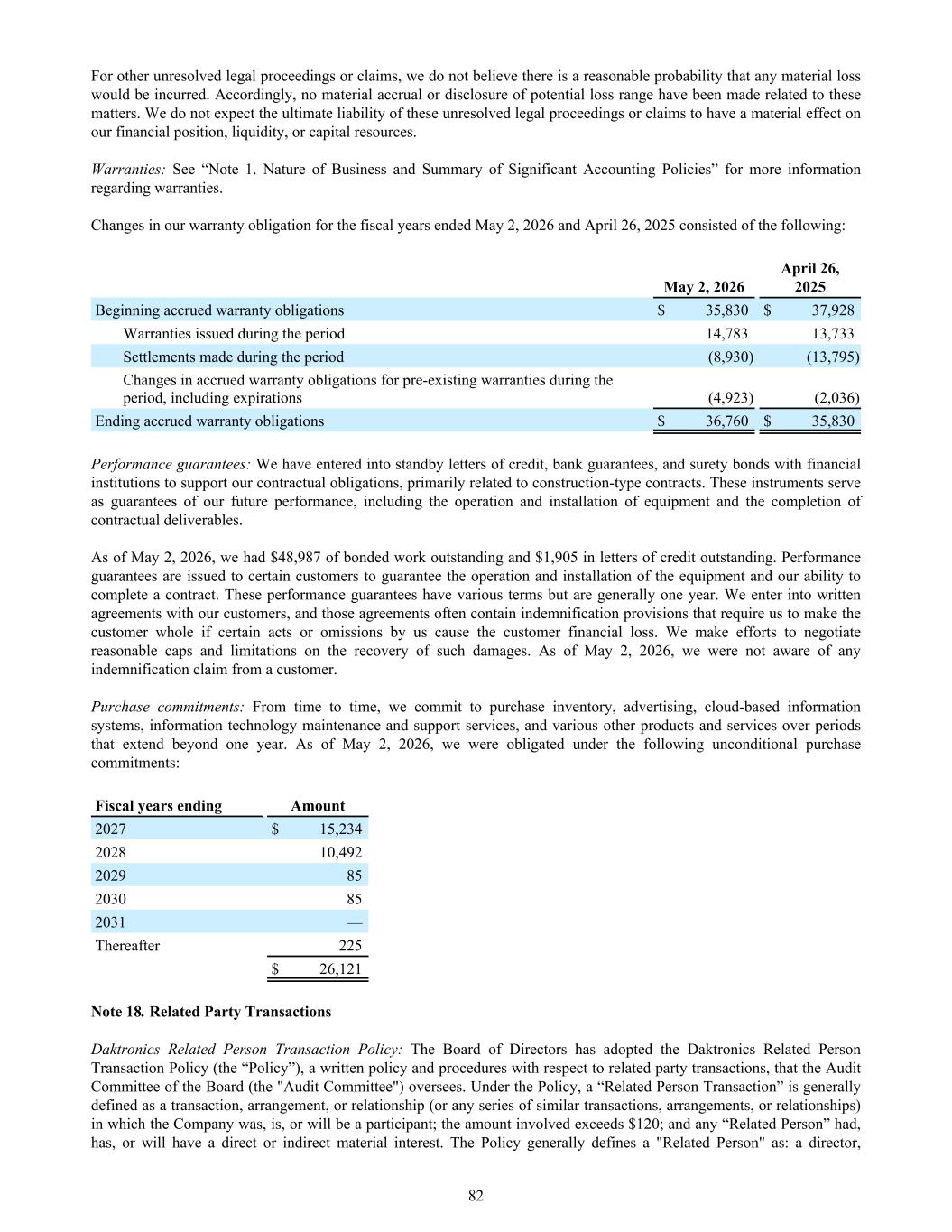 For other unresolved legal proceedings or claims, we do not believe there is a reasonable probability that any material loss would be incurred. Accordingly, no material accrual or disclosure of potential loss range have been made related to these matters. We do not expect the ultimate liability of these unresolved legal proceedings or claims to have a material effect on our financial position, liquidity, or capital resources.

Warranties: See “Note 1. Nature of Business and Summary of Significant Accounting Policies” for more information regarding warranties.

Changes in our warranty obligation for the fiscal years ended May 2, 2026 and April 26, 2025 consisted of the following:

| | May 2, 2026 | April 26, 2025 |
|---|---|---|
| Beginning accrued warranty obligations | $ 35,830 | $ 37,928 |
| Warranties issued during the period | 14,783 | 13,733 |
| Settlements made during the period | (8,930) | (13,795) |
| Changes in accrued warranty obligations for pre-existing warranties during the period, including expirations | (4,923) | (2,036) |
| Ending accrued warranty obligations | $ 36,760 | $ 35,830 |

Performance guarantees: We have entered into standby letters of credit, bank guarantees, and surety bonds with financial institutions to support our contractual obligations, primarily related to construction-type contracts. These instruments serve as guarantees of our future performance, including the operation and installation of equipment and the completion of contractual deliverables.

As of May 2, 2026, we had $48,987 of bonded work outstanding and $1,905 in letters of credit outstanding. Performance guarantees are issued to certain customers to guarantee the operation and installation of the equipment and our ability to complete a contract. These performance guarantees have various terms but are generally one year. We enter into written agreements with our customers, and those agreements often contain indemnification provisions that require us to make the customer whole if certain acts or omissions by us cause the customer financial loss. We make efforts to negotiate reasonable caps and limitations on the recovery of such damages. As of May 2, 2026, we were not aware of any indemnification claim from a customer.

Purchase commitments: From time to time, we commit to purchase inventory, advertising, cloud-based information systems, information technology maintenance and support services, and various other products and services over periods that extend beyond one year. As of May 2, 2026, we were obligated under the following unconditional purchase commitments:

| Fiscal years ending | Amount |
|---|---|
| 2027 | $ 15,234 |
| 2028 | 10,492 |
| 2029 | 85 |
| 2030 | 85 |
| 2031 | — |
| Thereafter | 225 |
| | $ 26,121 |

Note 18. Related Party Transactions

Daktronics Related Person Transaction Policy: The Board of Directors has adopted the Daktronics Related Person Transaction Policy (the “Policy”), a written policy and procedures with respect to related party transactions, that the Audit Committee of the Board (the "Audit Committee") oversees. Under the Policy, a “Related Person Transaction” is generally defined as a transaction, arrangement, or relationship (or any series of similar transactions, arrangements, or relationships) in which the Company was, is, or will be a participant; the amount involved exceeds $120; and any “Related Person” had, has, or will have a direct or indirect material interest. The Policy generally defines a "Related Person" as: a director,

82